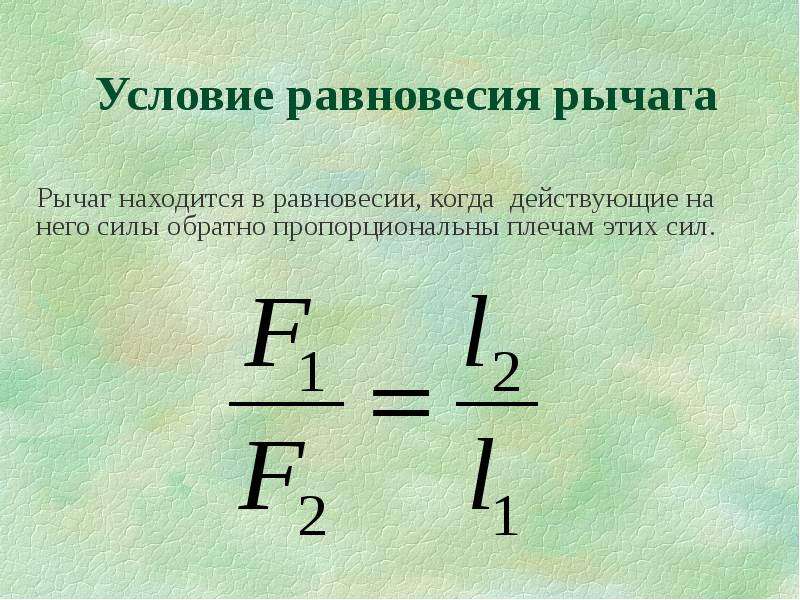 Условие равновесия рычага

Рычаг находится в равновесии, когда действующие на него силы обратно пропорциональны плечам этих сил.

$\frac{F_1}{F_2} = \frac{l_2}{l_1}$